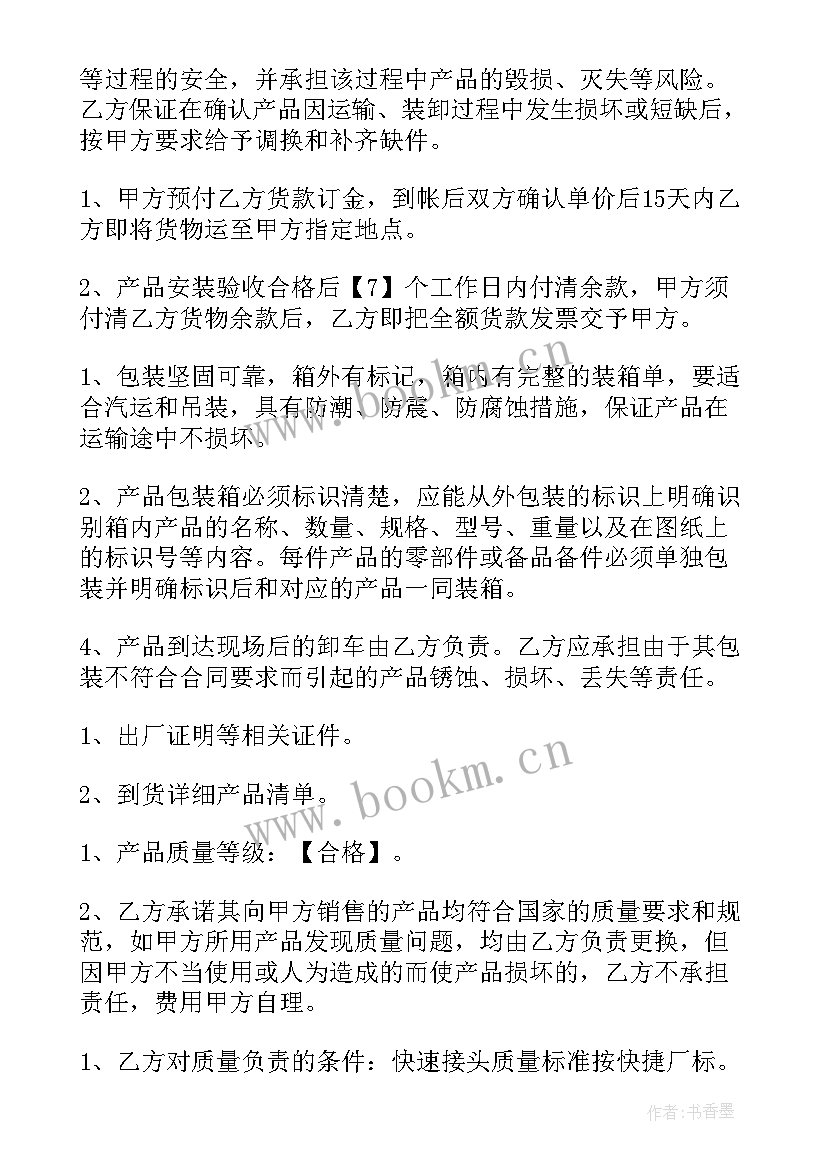 等过程的安全，并承担该过程中产品的毁损、灭失等风险。乙方保证在确认产品因运输、装卸过程中发生损坏或短缺后，按甲方要求给予调换和补齐缺件。

1、甲方预付乙方货款订金，到帐后双方确认单价后15天内乙方即将货物运至甲方指定地点。

2、产品安装验收合格后【7】个工作日内付清余款，甲方须付清乙方货物余款后，乙方即把全额货款发票交予甲方。

1、包装坚固可靠，箱外有标记，箱内有完整的装箱单，要适合汽运和吊装，具有防潮、防震、防腐蚀措施，保证产品在运输途中不损坏。

2、产品包装箱必须标识清楚，应能从外包装的标识上明确识别箱内产品的名称、数量、规格、型号、重量以及在图纸上的标识号等内容。每件产品的零部件或备品备件必须单独包装并明确标识后和对应的产品一同装箱。

4、产品到达现场后的卸车由乙方负责。乙方应承担由于其包装不符合合同要求而引起的产品锈蚀、损坏、丢失等责任。

1、出厂证明等相关证件。

2、到货详细产品清单。

1、产品质量等级：【合格】。

2、乙方承诺其向甲方销售的产品均符合国家的质量要求和规范，如甲方所用产品发现质量问题，均由乙方负责更换，但因甲方不当使用或人为造成的而使产品损坏的，乙方不承担责任，费用甲方自理。

1、乙方对质量负责的条件：快速接头质量标准按快捷厂标。

www.bookm.cn

作者：书香墨